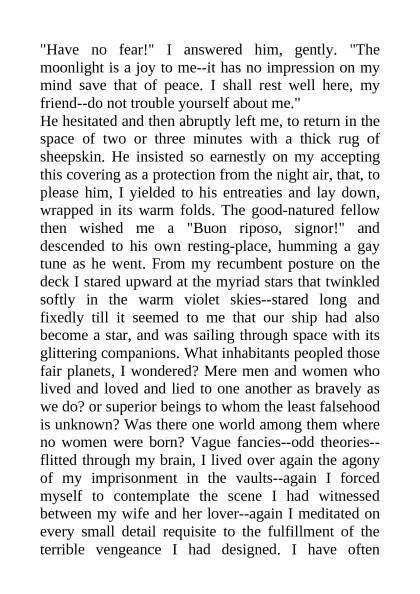 "Have no fear!" I answered him, gently. "The moonlight is a joy to me--it has no impression on my mind save that of peace. I shall rest well here, my friend--do not trouble yourself about me."
He hesitated and then abruptly left me, to return in the space of two or three minutes with a thick rug of sheepskin. He insisted so earnestly on my accepting this covering as a protection from the night air, that, to please him, I yielded to his entreaties and lay down, wrapped in its warm folds. The good-natured fellow then wished me a "Buon riposo, signor!" and descended to his own resting-place, humming a gay tune as he went. From my recumbent posture on the deck I stared upward at the myriad stars that twinkled softly in the warm violet skies--stared long and fixedly till it seemed to me that our ship had also become a star, and was sailing through space with its glittering companions. What inhabitants peopled those fair planets, I wondered? Mere men and women who lived and loved and lied to one another as bravely as we do? or superior beings to whom the least falsehood is unknown? Was there one world among them where no women were born? Vague fancies--odd theories--flitted through my brain, I lived over again the agony of my imprisonment in the vaults--again I forced myself to contemplate the scene I had witnessed between my wife and her lover--again I meditated on every small detail requisite to the fulfillment of the terrible vengeance I had designed. I have often